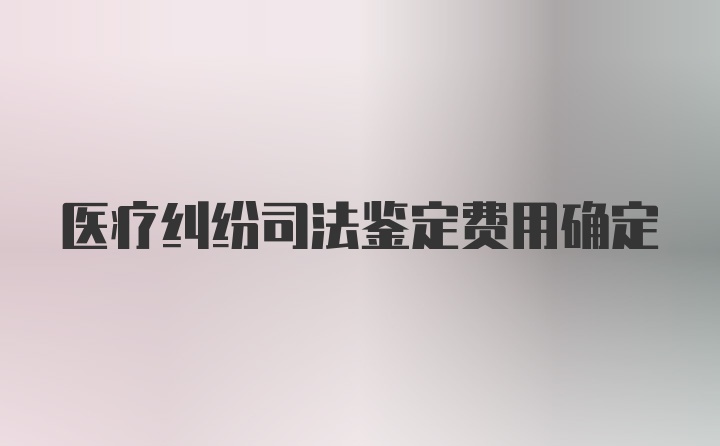 医疗纠纷司法鉴定费用确定